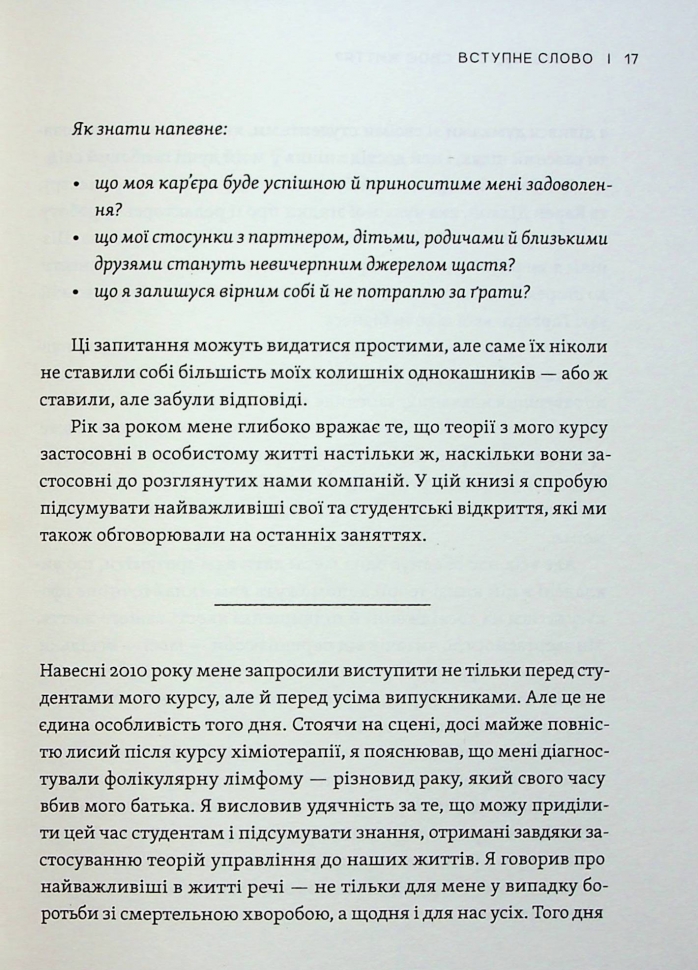 ВСТУПНЕ СЛОВО | 17

Як знати напевне:

• що моя кар'єра буде успішною й приноситиме мені задоволення?
• що мої стосунки з партнером, дітьми, родичами й близькими друзями стануть невичерпним джерелом щастя?
• що я залишуся вірним собі й не потраплю за ґрати?

Ці запитання можуть видатися простими, але саме їх ніколи не ставили собі більшість моїх колишніх однокашників — або ж ставили, але забули відповіді.

Рік за роком мене глибоко вражає те, що теорії з мого курсу застосовні в особистому житті настільки ж, наскільки вони застосовні до розглянутих нами компаній. У цій книзі я спробую підсумувати найважливіші свої та студентські відкриття, які ми також обговорювали на останніх заняттях.

Навесні 2010 року мене запросили виступити не тільки перед студентами мого курсу, але й перед усіма випускниками. Але це не єдина особливість того дня. Стоячи на сцені, досі майже повністю лисий після курсу хіміотерапії, я пояснював, що мені діагностували фолікулярну лімфому — різновид раку, який свого часу вбив мого батька. Я висловив удячність за те, що можу приділити цей час студентам і підсумувати знання, отримані завдяки застосуванню теорій управління до наших життів. Я говорив про найважливіші в житті речі — не тільки для мене у випадку боротьби зі смертельною хворобою, а щодня і для нас усіх. Того дня